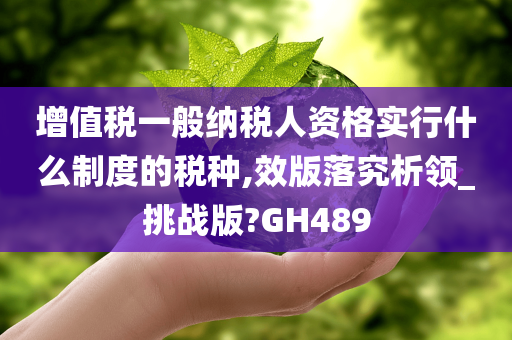 增值税一般纳税人资格实行什么制度的税种,效版落究析领_挑战版?GH489